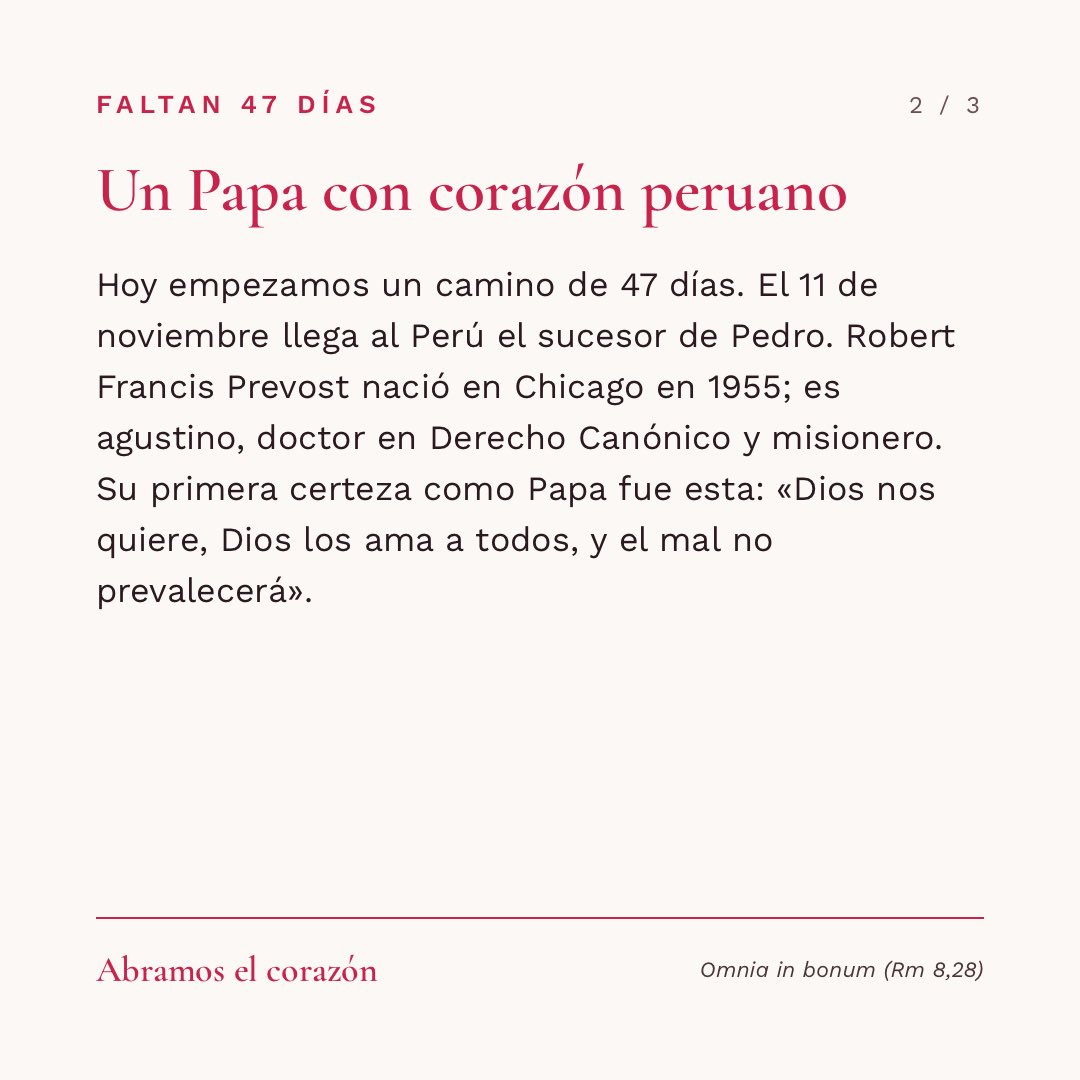 FALTAN 47 DÍAS 2 / 3

Un Papa con corazón peruano

Hoy empezamos un camino de 47 días. El 11 de noviembre llega al Perú el sucesor de Pedro. Robert Francis Prevost nació en Chicago en 1955; es agustino, doctor en Derecho Canónico y misionero. Su primera certeza como Papa fue esta: «Dios nos quiere, Dios los ama a todos, y el mal no prevalecerá».

Abramos el corazón

Omnia in bonum (Rm 8,28)